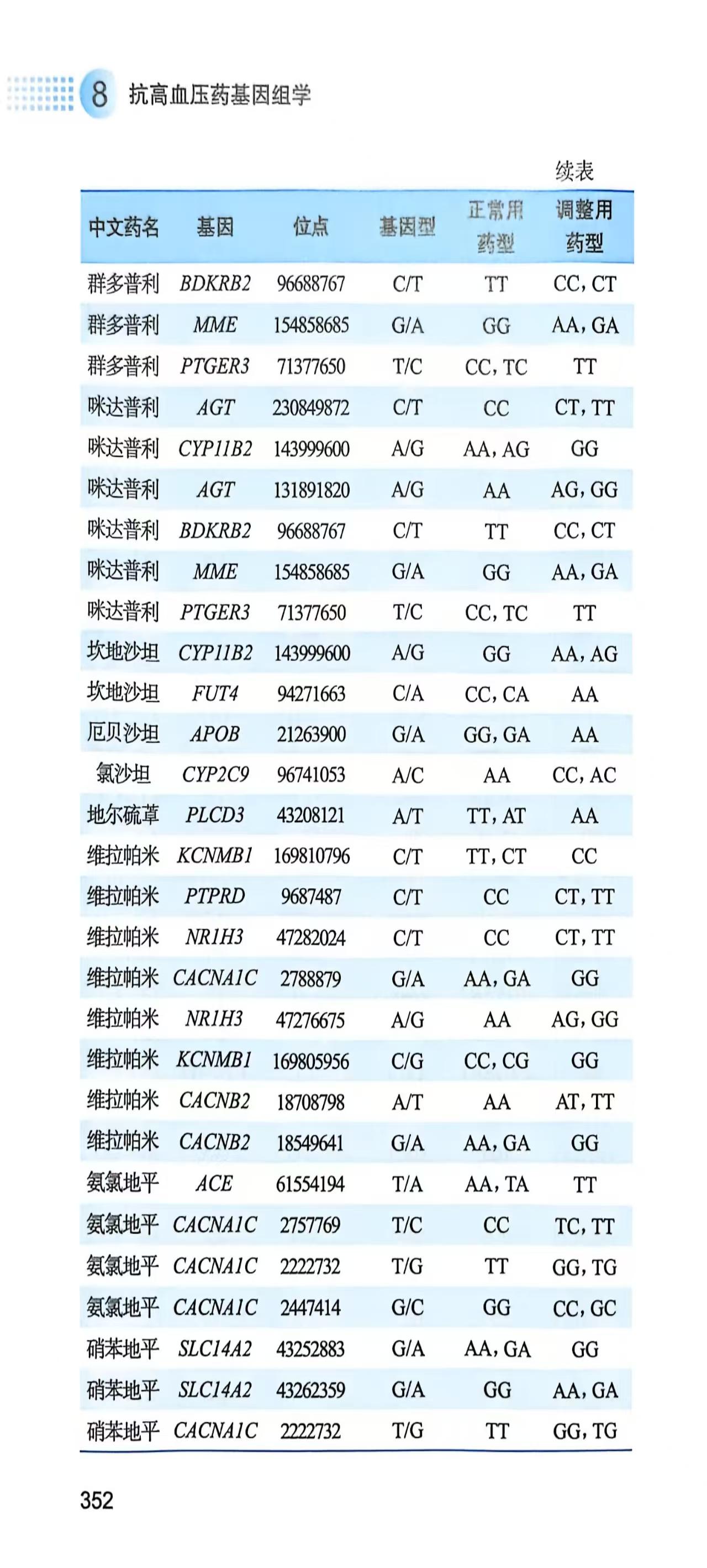 8 抗高血压药基因组学

续表

| 中文药名 | 基因 | 位点 | 基因型 | 正常用药型 | 调整用药型 |
|---|---|---|---|---|---|
| 群多普利 | BDKRB2 | 96688767 | C/T | TT | CC, CT |
| 群多普利 | MME | 154858685 | G/A | GG | AA, GA |
| 群多普利 | PTGER3 | 71377650 | T/C | CC, TC | TT |
| 咪达普利 | AGT | 230849872 | C/T | CC | CT, TT |
| 咪达普利 | CYP11B2 | 143999600 | A/G | AA, AG | GG |
| 咪达普利 | AGT | 131891820 | A/G | AA | AG, GG |
| 咪达普利 | BDKRB2 | 96688767 | C/T | TT | CC, CT |
| 咪达普利 | MME | 154858685 | G/A | GG | AA, GA |
| 咪达普利 | PTGER3 | 71377650 | T/C | CC, TC | TT |
| 坎地沙坦 | CYP11B2 | 143999600 | A/G | GG | AA, AG |
| 坎地沙坦 | FUT4 | 94271663 | C/A | CC, CA | AA |
| 厄贝沙坦 | APOB | 21263900 | G/A | GG, GA | AA |
| 氯沙坦 | CYP2C9 | 96741053 | A/C | AA | CC, AC |
| 地尔硫䓬 | PLCD3 | 43208121 | A/T | TT, AT | AA |
| 维拉帕米 | KCNMB1 | 169810796 | C/T | TT, CT | CC |
| 维拉帕米 | PTPRD | 9687487 | C/T | CC | CT, TT |
| 维拉帕米 | NR1H3 | 47282024 | C/T | CC | CT, TT |
| 维拉帕米 | CACNA1C | 2788879 | G/A | AA, GA | GG |
| 维拉帕米 | NR1H3 | 47276675 | A/G | AA | AG, GG |
| 维拉帕米 | KCNMB1 | 169805956 | C/G | CC, CG | GG |
| 维拉帕米 | CACNB2 | 18708798 | A/T | AA | AT, TT |
| 维拉帕米 | CACNB2 | 18549641 | G/A | AA, GA | GG |
| 氨氯地平 | ACE | 61554194 | T/A | AA, TA | TT |
| 氨氯地平 | CACNA1C | 2757769 | T/C | CC | TC, TT |
| 氨氯地平 | CACNA1C | 2222732 | T/G | TT | GG, TG |
| 氨氯地平 | CACNA1C | 2447414 | G/C | GG | CC, GC |
| 硝苯地平 | SLC14A2 | 43252883 | G/A | AA, GA | GG |
| 硝苯地平 | SLC14A2 | 43262359 | G/A | GG | AA, GA |
| 硝苯地平 | CACNA1C | 2222732 | T/G | TT | GG, TG |

352